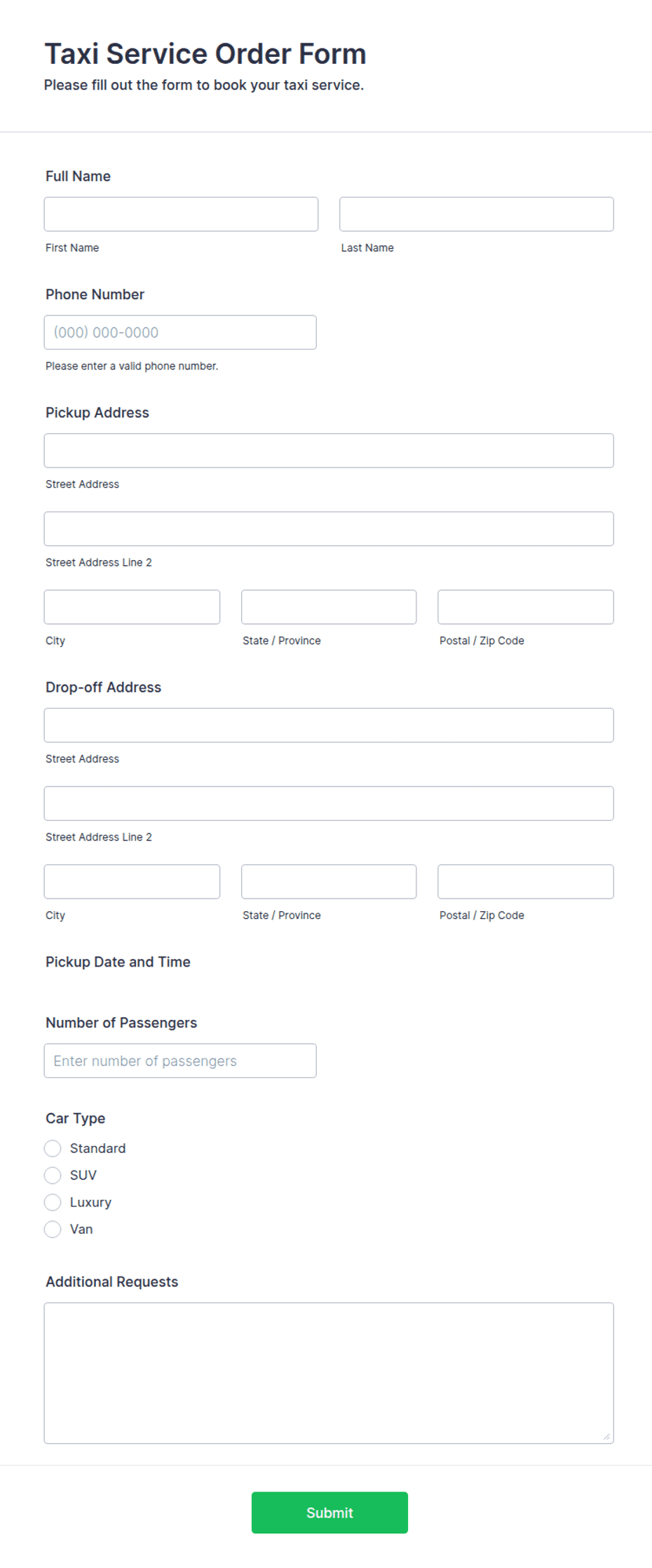 Taxi Service Order Form
Please fill out the form to book your taxi service.

Full Name

First Name

Last Name

Phone Number

(000) 000-0000

Please enter a valid phone number.

Pickup Address

Street Address

Street Address Line 2

City

State / Province

Postal / Zip Code

Drop-off Address

Street Address

Street Address Line 2

City

State / Province

Postal / Zip Code

Pickup Date and Time

Number of Passengers

Enter number of passengers

Car Type

Standard

SUV

Luxury

Van

Additional Requests

Submit